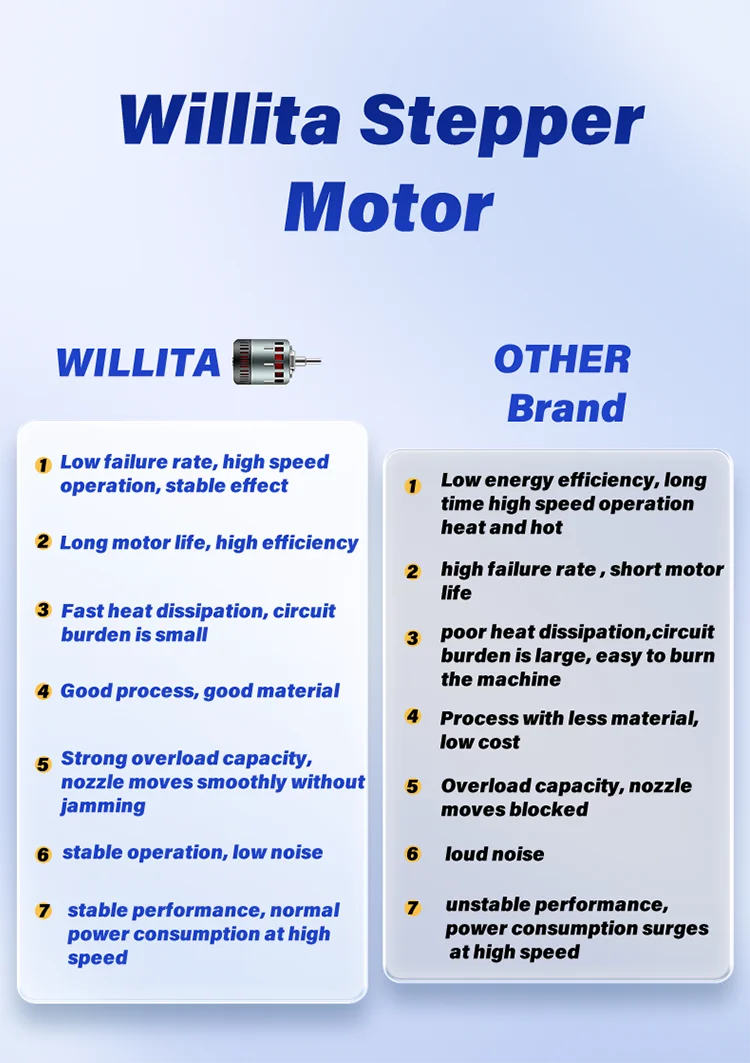 Willita Stepper Motor

WILLITA

1 Low failure rate, high speed operation, stable effect

2 Long motor life, high efficiency

3 Fast heat dissipation, circuit burden is small

4 Good process, good material

5 Strong overload capacity, nozzle moves smoothly without jamming

6 stable operation, low noise

7 stable performance, normal power consumption at high speed

OTHER Brand

1 Low energy efficiency, long time high speed operation heat and hot

2 high failure rate , short motor life

3 poor heat dissipation,circuit burden is large, easy to burn the machine

4 Process with less material, low cost

5 Overload capacity, nozzle moves blocked

6 loud noise

7 unstable performance, power consumption surges at high speed